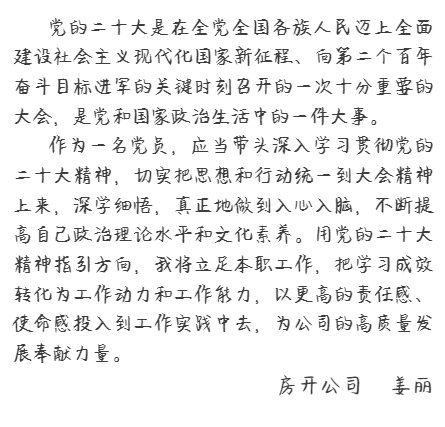 党的二十大是在全党全国各族人民迈上全面建设社会主义现代化国家新征程、向第二个百年奋斗目标进军的关键时刻召开的一次十分重要的大会，是党和国家政治生活中的一件大事。

作为一名党员，应当带头深入学习贯彻党的二十大精神，切实把思想和行动统一到大会精神上来，深学细悟，真正地做到入心入脑，不断提高自己政治理论水平和文化素养。用党的二十大精神指引方向，我将立足本职工作，把学习成效转化为工作动力和工作能力，以更高的责任感、使命感投入到工作实践中去，为公司的高质量发展奉献力量。

房开公司 姜丽